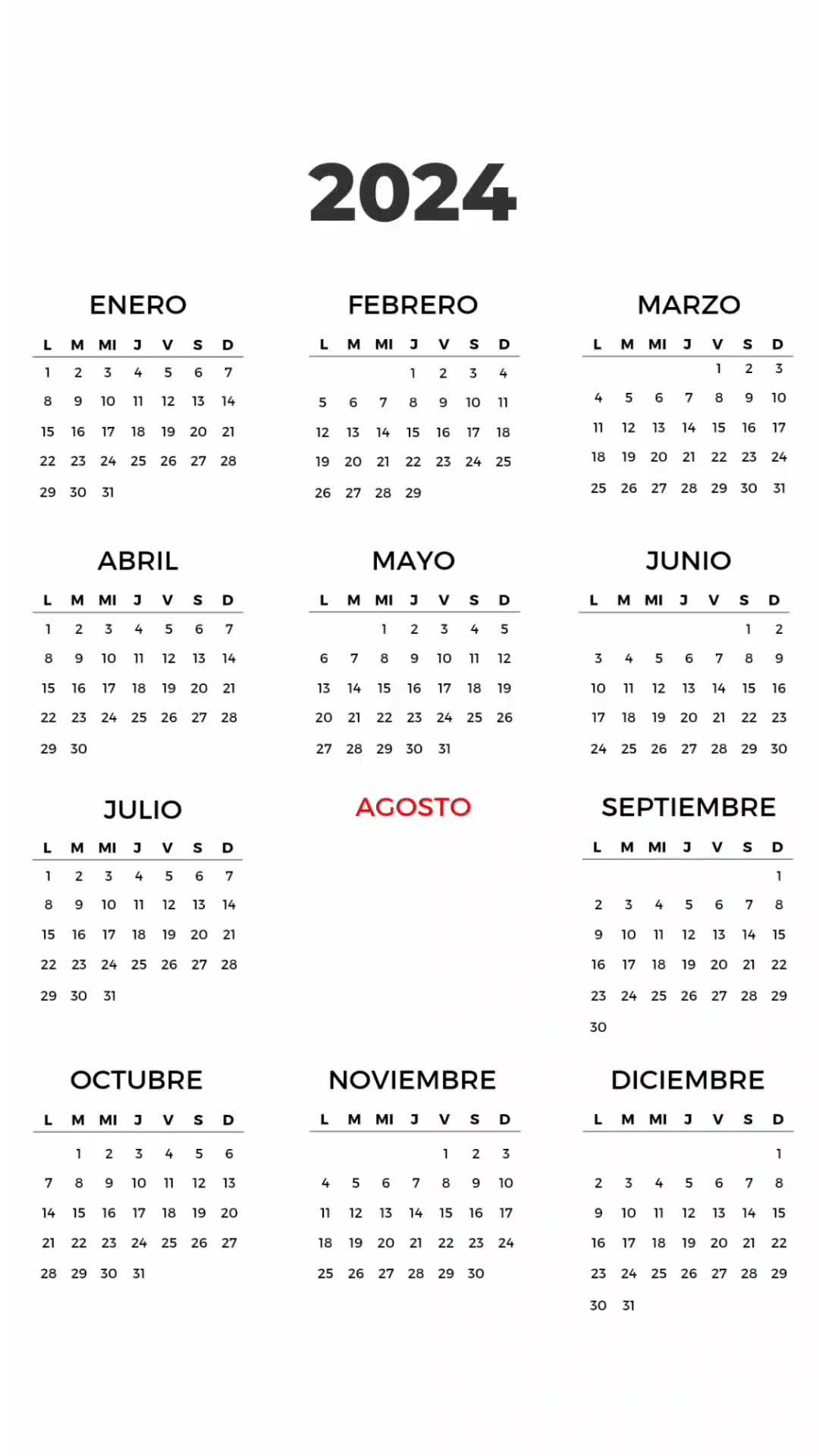 2024

ENERO

| L | M | MI | J | V | S | D |
|---|---|---|---|---|---|---|
| 1 | 2 | 3 | 4 | 5 | 6 | 7 |
| 8 | 9 | 10 | 11 | 12 | 13 | 14 |
| 15 | 16 | 17 | 18 | 19 | 20 | 21 |
| 22 | 23 | 24 | 25 | 26 | 27 | 28 |
| 29 | 30 | 31 | | | | |

FEBRERO

| L | M | MI | J | V | S | D |
|---|---|---|---|---|---|---|
| | | | 1 | 2 | 3 | 4 |
| 5 | 6 | 7 | 8 | 9 | 10 | 11 |
| 12 | 13 | 14 | 15 | 16 | 17 | 18 |
| 19 | 20 | 21 | 22 | 23 | 24 | 25 |
| 26 | 27 | 28 | 29 | | | |

MARZO

| L | M | MI | J | V | S | D |
|---|---|---|---|---|---|---|
| | | | | 1 | 2 | 3 |
| 4 | 5 | 6 | 7 | 8 | 9 | 10 |
| 11 | 12 | 13 | 14 | 15 | 16 | 17 |
| 18 | 19 | 20 | 21 | 22 | 23 | 24 |
| 25 | 26 | 27 | 28 | 29 | 30 | 31 |

ABRIL

| L | M | MI | J | V | S | D |
|---|---|---|---|---|---|---|
| 1 | 2 | 3 | 4 | 5 | 6 | 7 |
| 8 | 9 | 10 | 11 | 12 | 13 | 14 |
| 15 | 16 | 17 | 18 | 19 | 20 | 21 |
| 22 | 23 | 24 | 25 | 26 | 27 | 28 |
| 29 | 30 | | | | | |

MAYO

| L | M | MI | J | V | S | D |
|---|---|---|---|---|---|---|
| | | 1 | 2 | 3 | 4 | 5 |
| 6 | 7 | 8 | 9 | 10 | 11 | 12 |
| 13 | 14 | 15 | 16 | 17 | 18 | 19 |
| 20 | 21 | 22 | 23 | 24 | 25 | 26 |
| 27 | 28 | 29 | 30 | 31 | | |

JUNIO

| L | M | MI | J | V | S | D |
|---|---|---|---|---|---|---|
| | | | | | 1 | 2 |
| 3 | 4 | 5 | 6 | 7 | 8 | 9 |
| 10 | 11 | 12 | 13 | 14 | 15 | 16 |
| 17 | 18 | 19 | 20 | 21 | 22 | 23 |
| 24 | 25 | 26 | 27 | 28 | 29 | 30 |

JULIO

| L | M | MI | J | V | S | D |
|---|---|---|---|---|---|---|
| 1 | 2 | 3 | 4 | 5 | 6 | 7 |
| 8 | 9 | 10 | 11 | 12 | 13 | 14 |
| 15 | 16 | 17 | 18 | 19 | 20 | 21 |
| 22 | 23 | 24 | 25 | 26 | 27 | 28 |
| 29 | 30 | 31 | | | | |

AGOSTO

SEPTIEMBRE

| L | M | MI | J | V | S | D |
|---|---|---|---|---|---|---|
| | | | | | | 1 |
| 2 | 3 | 4 | 5 | 6 | 7 | 8 |
| 9 | 10 | 11 | 12 | 13 | 14 | 15 |
| 16 | 17 | 18 | 19 | 20 | 21 | 22 |
| 23 | 24 | 25 | 26 | 27 | 28 | 29 |
| 30 | | | | | | |

OCTUBRE

| L | M | MI | J | V | S | D |
|---|---|---|---|---|---|---|
| | 1 | 2 | 3 | 4 | 5 | 6 |
| 7 | 8 | 9 | 10 | 11 | 12 | 13 |
| 14 | 15 | 16 | 17 | 18 | 19 | 20 |
| 21 | 22 | 23 | 24 | 25 | 26 | 27 |
| 28 | 29 | 30 | 31 | | | |

NOVIEMBRE

| L | M | MI | J | V | S | D |
|---|---|---|---|---|---|---|
| | | | | 1 | 2 | 3 |
| 4 | 5 | 6 | 7 | 8 | 9 | 10 |
| 11 | 12 | 13 | 14 | 15 | 16 | 17 |
| 18 | 19 | 20 | 21 | 22 | 23 | 24 |
| 25 | 26 | 27 | 28 | 29 | 30 | |

DICIEMBRE

| L | M | MI | J | V | S | D |
|---|---|---|---|---|---|---|
| | | | | | | 1 |
| 2 | 3 | 4 | 5 | 6 | 7 | 8 |
| 9 | 10 | 11 | 12 | 13 | 14 | 15 |
| 16 | 17 | 18 | 19 | 20 | 21 | 22 |
| 23 | 24 | 25 | 26 | 27 | 28 | 29 |
| 30 | 31 | | | | | |